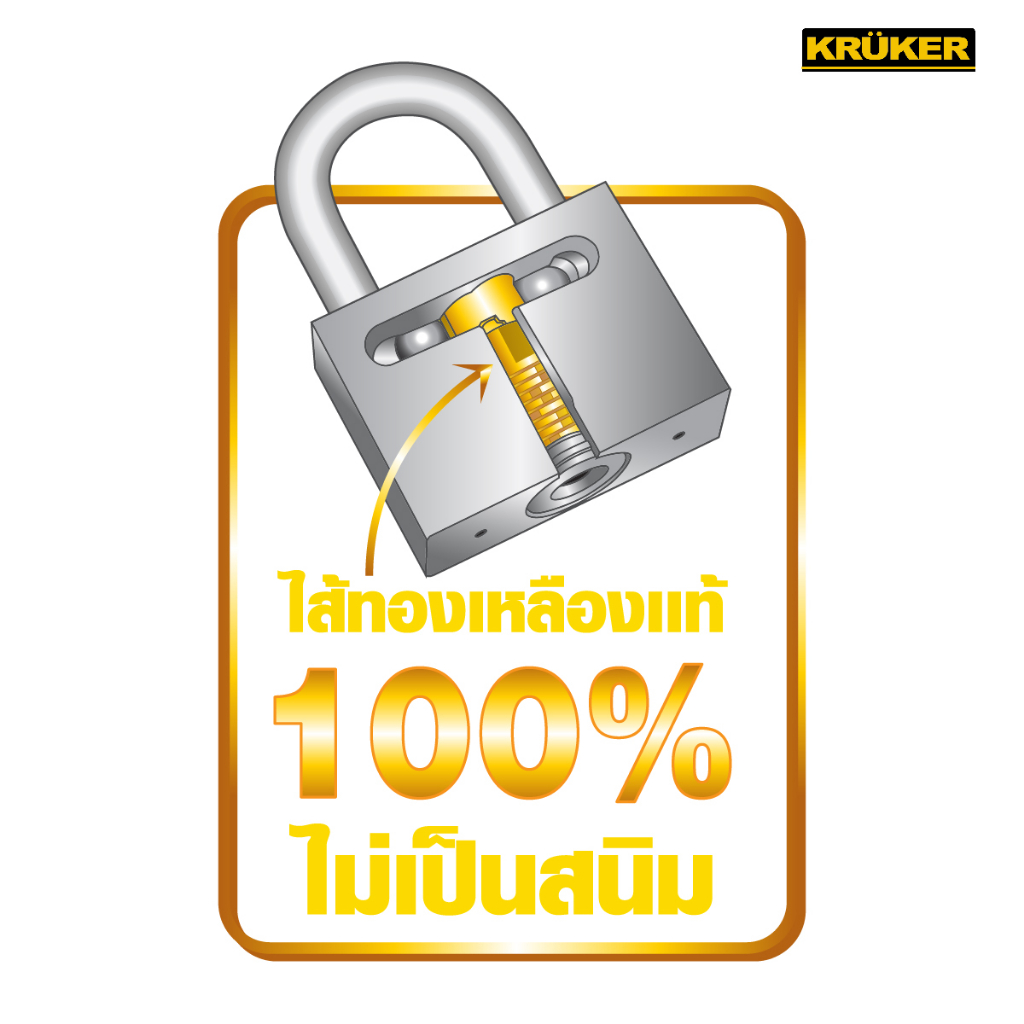 KRÜKER

ไส้ทองเหลืองแท้
100%
ไม่เป็นสนิม